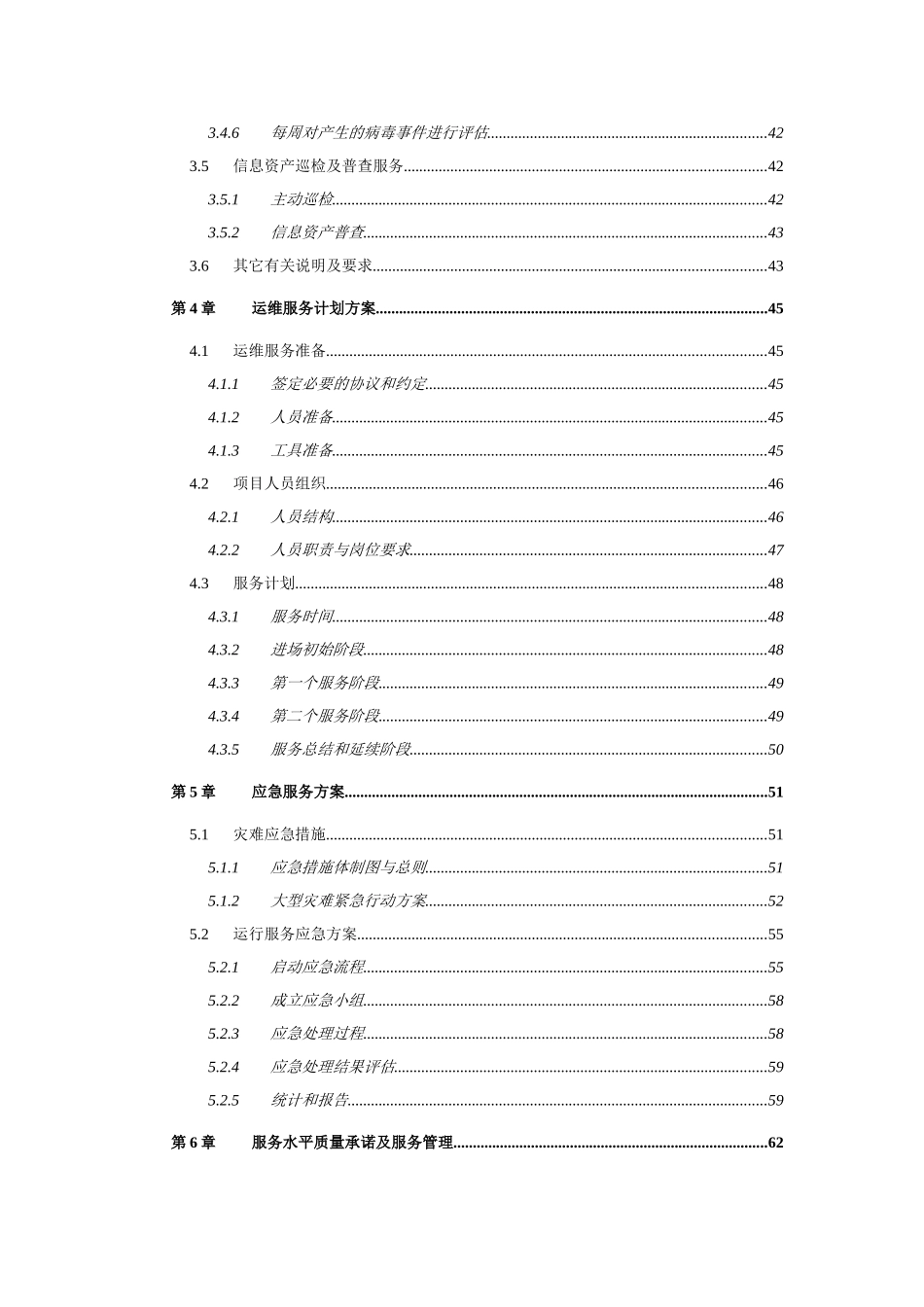 3.4.6 每周对产生的病毒事件进行评估......42
3.5 信息资产巡检及普查服务......42
3.5.1 主动巡检......42
3.5.2 信息资产普查......43
3.6 其它有关说明及要求......43

第 4 章 运维服务计划方案......45

4.1 运维服务准备......45
4.1.1 签定必要的协议和约定......45
4.1.2 人员准备......45
4.1.3 工具准备......45
4.2 项目人员组织......46
4.2.1 人员结构......46
4.2.2 人员职责与岗位要求......47
4.3 服务计划......48
4.3.1 服务时间......48
4.3.2 进场初始阶段......48
4.3.3 第一个服务阶段......49
4.3.4 第二个服务阶段......49
4.3.5 服务总结和延续阶段......50

第 5 章 应急服务方案......51

5.1 灾难应急措施......51
5.1.1 应急措施体制图与总则......51
5.1.2 大型灾难紧急行动方案......52
5.2 运行服务应急方案......55
5.2.1 启动应急流程......55
5.2.2 成立应急小组......58
5.2.3 应急处理过程......58
5.2.4 应急处理结果评估......59
5.2.5 统计和报告......59

第 6 章 服务水平质量承诺及服务管理......62